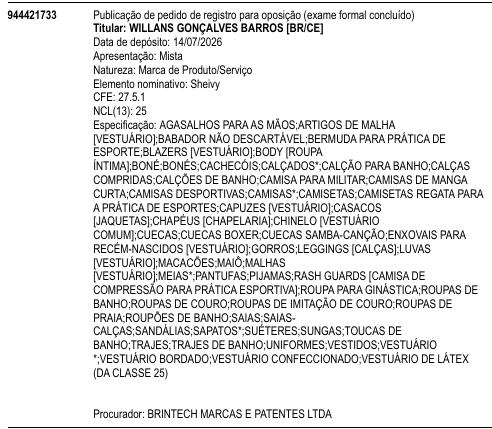 944421733

Publicação de pedido de registro para oposição (exame formal concluído)
Titular: WILLANS GONÇALVES BARROS [BR/CE]
Data de depósito: 14/07/2026
Apresentação: Mista
Natureza: Marca de Produto/Serviço
Elemento nominativo: Sheivy
CFE: 27.5.1
NCL(13): 25
Especificação: AGASALHOS PARA AS MÃOS;ARTIGOS DE MALHA [VESTUÁRIO];BABADOR NÃO DESCARTÁVEL;BERMUDA PARA PRÁTICA DE ESPORTE;BLAZERS [VESTUÁRIO];BODY [ROUPA ÍNTIMA];BONÉ;BONÉS;CACHECÓIS;CALÇADOS*;CALÇÃO PARA BANHO;CALÇAS COMPRIDAS;CALÇÕES DE BANHO;CAMISA PARA MILITAR;CAMISAS DE MANGA CURTA;CAMISAS DESPORTIVAS;CAMISAS*;CAMISETAS;CAMISETAS REGATA PARA A PRÁTICA DE ESPORTES;CAPUZES [VESTUÁRIO];CASACOS [JAQUETAS];CHAPÉUS [CHAPELARIA];CHINELO [VESTUÁRIO COMUM];CUECAS;CUECAS BOXER;CUECAS SAMBA-CANÇÃO;ENXOVAIS PARA RECÉM-NASCIDOS [VESTUÁRIO];GORROS;LEGGINGS [CALÇAS];LUVAS [VESTUÁRIO];MACACÕES;MAIÔ;MALHAS [VESTUÁRIO];MEIAS*;PANTUFAS;PIJAMAS;RASH GUARDS [CAMISA DE COMPRESSÃO PARA PRÁTICA ESPORTIVA];ROUPA PARA GINÁSTICA;ROUPAS DE BANHO;ROUPAS DE COURO;ROUPAS DE IMITAÇÃO DE COURO;ROUPAS DE PRAIA;ROUPÕES DE BANHO;SAIAS;SAIAS-CALÇAS;SANDÁLIAS;SAPATOS*;SUÉTERES;SUNGAS;TOUCAS DE BANHO;TRAJES;TRAJES DE BANHO;UNIFORMES;VESTIDOS;VESTUÁRIO *;VESTUÁRIO BORDADO;VESTUÁRIO CONFECCIONADO;VESTUÁRIO DE LÁTEX (DA CLASSE 25)

Procurador: BRINTECH MARCAS E PATENTES LTDA